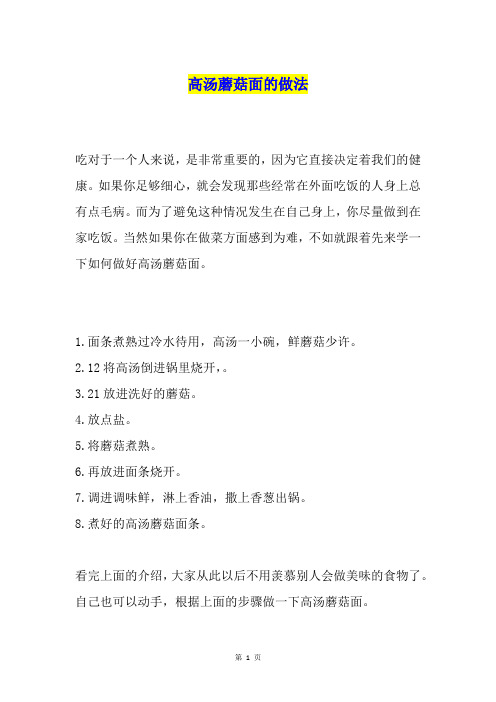 高汤蘑菇面的做法

吃对于一个人来说，是非常重要的，因为它直接决定着我们的健康。如果你足够细心，就会发现那些经常在外面吃饭的人身上总有点毛病。而为了避免这种情况发生在自己身上，你尽量做到在家吃饭。当然如果你在做菜方面感到为难，不如就跟着先来学一下如何做好高汤蘑菇面。

1.面条煮熟过冷水待用，高汤一小碗，鲜蘑菇少许。
2.12 将高汤倒进锅里烧开，。
3.21 放进洗好的蘑菇。
4.放点盐。
5.将蘑菇煮熟。
6.再放进面条烧开。
7.调进调味鲜，淋上香油，撒上香葱出锅。
8.煮好的高汤蘑菇面条。

看完上面的介绍，大家从此以后不用羡慕别人会做美味的食物了。自己也可以动手，根据上面的步骤做一下高汤蘑菇面。

第 1 页